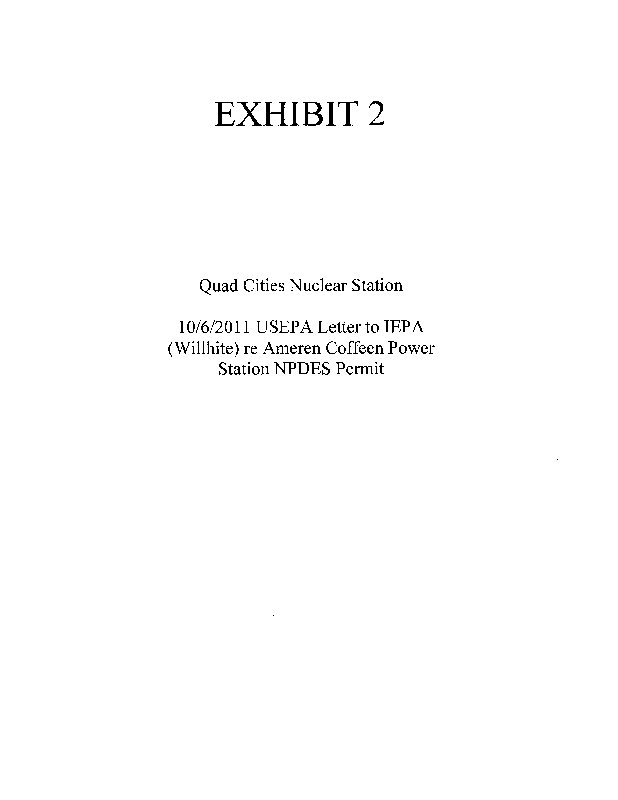 EXHIBIT 2

Quad Cities Nuclear Station

10/6/2011 USEPA Letter to IEPA (Willhite) re Ameren Coffeen Power Station NPDES Permit